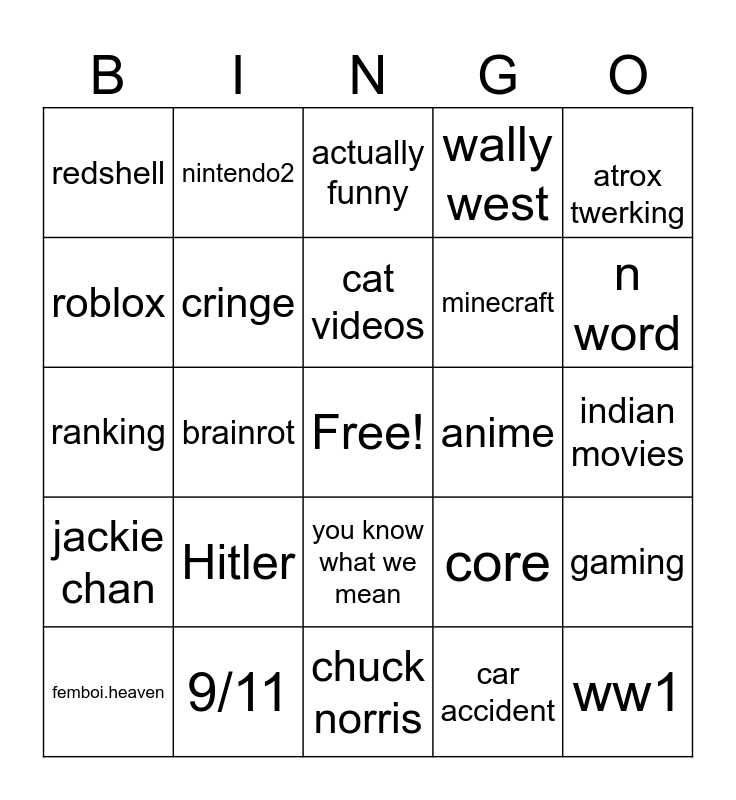 | B | I | N | G | O |
|---|---|---|---|---|
| redshell | nintendo2 | actually funny | wally west | atrox twerking |
| roblox | cringe | cat videos | minecraft | n word |
| ranking | brainrot | Free! | anime | indian movies |
| jackie chan | Hitler | you know what we mean | core | gaming |
| femboi.heaven | 9/11 | chuck norris | car accident | ww1 |